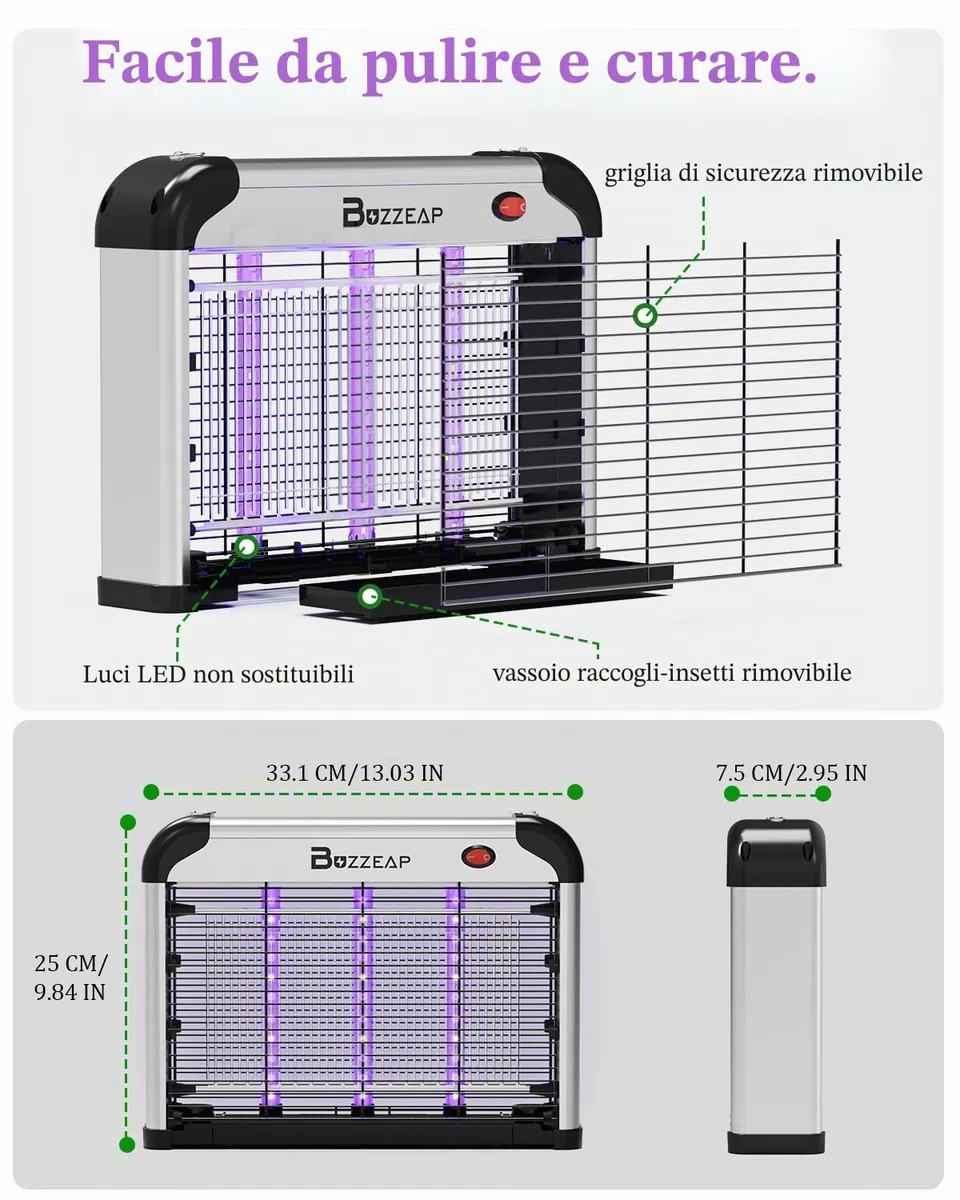 Facile da pulire e curare.

BUZZEAP

griglia di sicurezza rimovibile

Luci LED non sostituibili

vassoio raccogli-insetti rimovibile

33.1 CM/13.03 IN

7.5 CM/2.95 IN

BUZZEAP

25 CM/
9.84 IN